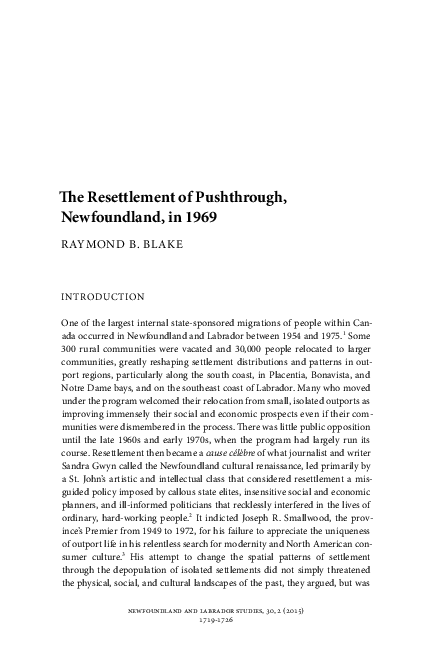 The Resettlement of Pushthrough, Newfoundland, in 1969

RAYMOND B. BLAKE

INTRODUCTION

One of the largest internal state-sponsored migrations of people within Canada occurred in Newfoundland and Labrador between 1954 and 1975.$^1$ Some 300 rural communities were vacated and 30,000 people relocated to larger communities, greatly reshaping settlement distributions and patterns in outport regions, particularly along the south coast, in Placentia, Bonavista, and Notre Dame bays, and on the southeast coast of Labrador. Many who moved under the program welcomed their relocation from small, isolated outports as improving immensely their social and economic prospects even if their communities were dismembered in the process. There was little public opposition until the late 1960s and early 1970s, when the program had largely run its course. Resettlement then became a cause célèbre of what journalist and writer Sandra Gwyn called the Newfoundland cultural renaissance, led primarily by a St. John's artistic and intellectual class that considered resettlement a misguided policy imposed by callous state elites, insensitive social and economic planners, and ill-informed politicians that recklessly interfered in the lives of ordinary, hard-working people.$^2$ It indicted Joseph R. Smallwood, the province's Premier from 1949 to 1972, for his failure to appreciate the uniqueness of outport life in his relentless search for modernity and North American consumer culture.$^3$ His attempt to change the spatial patterns of settlement through the depopulation of isolated settlements did not simply threatened the physical, social, and cultural landscapes of the past, they argued, but was

NEWFOUNDLAND AND LABRADOR STUDIES, 30, 2 (2015)
1719-1726